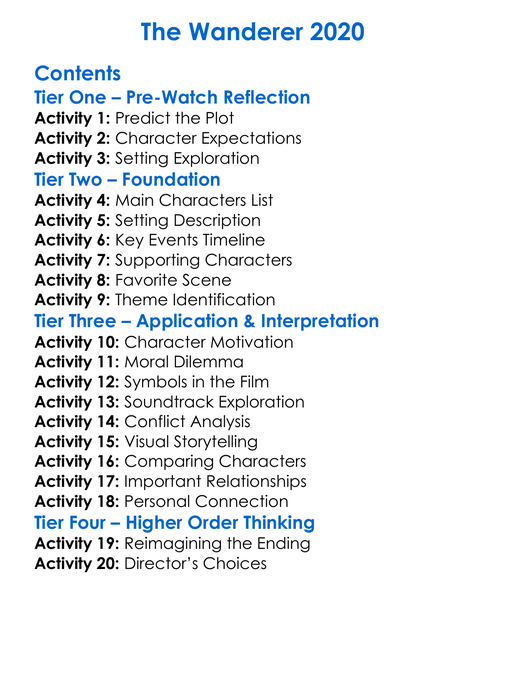 The Wanderer 2020

Contents
Tier One – Pre-Watch Reflection
Activity 1: Predict the Plot
Activity 2: Character Expectations
Activity 3: Setting Exploration
Tier Two – Foundation
Activity 4: Main Characters List
Activity 5: Setting Description
Activity 6: Key Events Timeline
Activity 7: Supporting Characters
Activity 8: Favorite Scene
Activity 9: Theme Identification
Tier Three – Application & Interpretation
Activity 10: Character Motivation
Activity 11: Moral Dilemma
Activity 12: Symbols in the Film
Activity 13: Soundtrack Exploration
Activity 14: Conflict Analysis
Activity 15: Visual Storytelling
Activity 16: Comparing Characters
Activity 17: Important Relationships
Activity 18: Personal Connection
Tier Four – Higher Order Thinking
Activity 19: Reimagining the Ending
Activity 20: Director's Choices